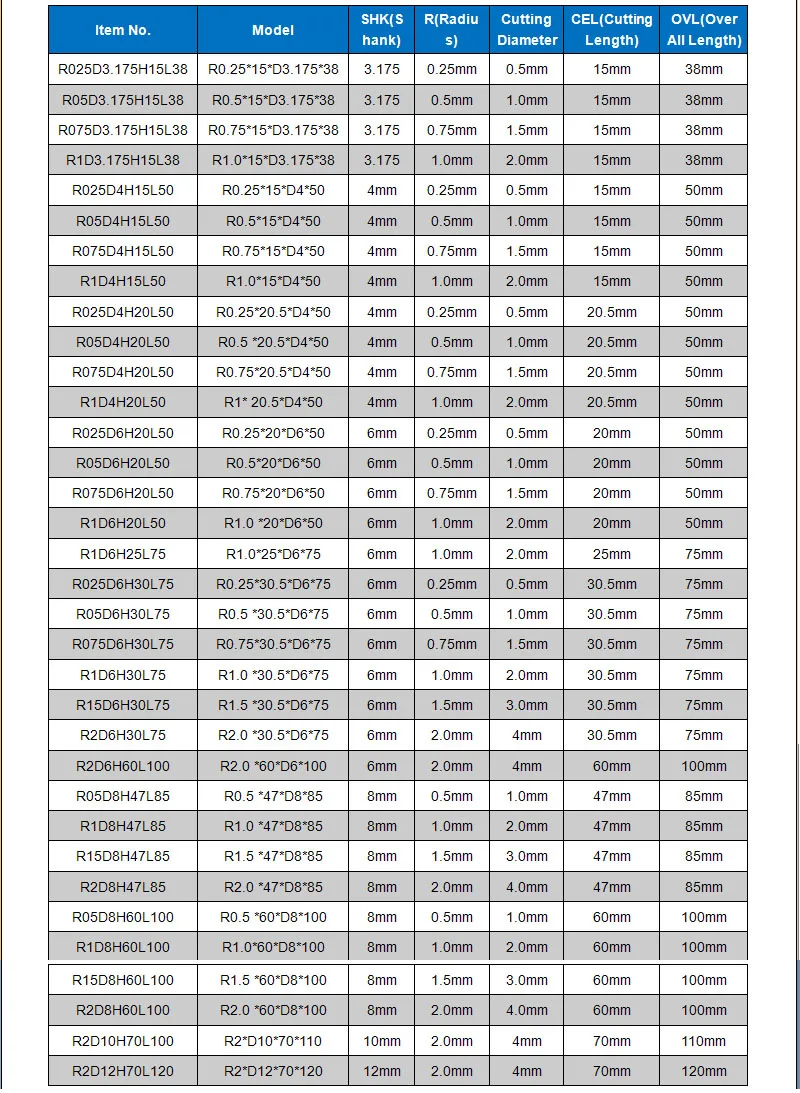 | Item No. | Model | SHK(Shank) | R(Radius) | Cutting Diameter | CEL(Cutting Length) | OVL(Over All Length) |
|---|---|---|---|---|---|---|
| R025D3.175H15L38 | R0.25*15*D3.175*38 | 3.175 | 0.25mm | 0.5mm | 15mm | 38mm |
| R05D3.175H15L38 | R0.5*15*D3.175*38 | 3.175 | 0.5mm | 1.0mm | 15mm | 38mm |
| R075D3.175H15L38 | R0.75*15*D3.175*38 | 3.175 | 0.75mm | 1.5mm | 15mm | 38mm |
| R1D3.175H15L38 | R1.0*15*D3.175*38 | 3.175 | 1.0mm | 2.0mm | 15mm | 38mm |
| R025D4H15L50 | R0.25*15*D4*50 | 4mm | 0.25mm | 0.5mm | 15mm | 50mm |
| R05D4H15L50 | R0.5*15*D4*50 | 4mm | 0.5mm | 1.0mm | 15mm | 50mm |
| R075D4H15L50 | R0.75*15*D4*50 | 4mm | 0.75mm | 1.5mm | 15mm | 50mm |
| R1D4H15L50 | R1.0*15*D4*50 | 4mm | 1.0mm | 2.0mm | 15mm | 50mm |
| R025D4H20L50 | R0.25*20.5*D4*50 | 4mm | 0.25mm | 0.5mm | 20.5mm | 50mm |
| R05D4H20L50 | R0.5 *20.5*D4*50 | 4mm | 0.5mm | 1.0mm | 20.5mm | 50mm |
| R075D4H20L50 | R0.75*20.5*D4*50 | 4mm | 0.75mm | 1.5mm | 20.5mm | 50mm |
| R1D4H20L50 | R1* 20.5*D4*50 | 4mm | 1.0mm | 2.0mm | 20.5mm | 50mm |
| R025D6H20L50 | R0.25*20*D6*50 | 6mm | 0.25mm | 0.5mm | 20mm | 50mm |
| R05D6H20L50 | R0.5*20*D6*50 | 6mm | 0.5mm | 1.0mm | 20mm | 50mm |
| R075D6H20L50 | R0.75*20*D6*50 | 6mm | 0.75mm | 1.5mm | 20mm | 50mm |
| R1D6H20L50 | R1.0 *20*D6*50 | 6mm | 1.0mm | 2.0mm | 20mm | 50mm |
| R1D6H25L75 | R1.0*25*D6*75 | 6mm | 1.0mm | 2.0mm | 25mm | 75mm |
| R025D6H30L75 | R0.25*30.5*D6*75 | 6mm | 0.25mm | 0.5mm | 30.5mm | 75mm |
| R05D6H30L75 | R0.5 *30.5*D6*75 | 6mm | 0.5mm | 1.0mm | 30.5mm | 75mm |
| R075D6H30L75 | R0.75*30.5*D6*75 | 6mm | 0.75mm | 1.5mm | 30.5mm | 75mm |
| R1D6H30L75 | R1.0 *30.5*D6*75 | 6mm | 1.0mm | 2.0mm | 30.5mm | 75mm |
| R15D6H30L75 | R1.5 *30.5*D6*75 | 6mm | 1.5mm | 3.0mm | 30.5mm | 75mm |
| R2D6H30L75 | R2.0 *30.5*D6*75 | 6mm | 2.0mm | 4mm | 30.5mm | 75mm |
| R2D6H60L100 | R2.0 *60*D6*100 | 6mm | 2.0mm | 4mm | 60mm | 100mm |
| R05D8H47L85 | R0.5 *47*D8*85 | 8mm | 0.5mm | 1.0mm | 47mm | 85mm |
| R1D8H47L85 | R1.0 *47*D8*85 | 8mm | 1.0mm | 2.0mm | 47mm | 85mm |
| R15D8H47L85 | R1.5 *47*D8*85 | 8mm | 1.5mm | 3.0mm | 47mm | 85mm |
| R2D8H47L85 | R2.0 *47*D8*85 | 8mm | 2.0mm | 4.0mm | 47mm | 85mm |
| R05D8H60L100 | R0.5 *60*D8*100 | 8mm | 0.5mm | 1.0mm | 60mm | 100mm |
| R1D8H60L100 | R1.0*60*D8*100 | 8mm | 1.0mm | 2.0mm | 60mm | 100mm |
| R15D8H60L100 | R1.5 *60*D8*100 | 8mm | 1.5mm | 3.0mm | 60mm | 100mm |
| R2D8H60L100 | R2.0 *60*D8*100 | 8mm | 2.0mm | 4.0mm | 60mm | 100mm |
| R2D10H70L100 | R2*D10*70*110 | 10mm | 2.0mm | 4mm | 70mm | 110mm |
| R2D12H70L120 | R2*D12*70*120 | 12mm | 2.0mm | 4mm | 70mm | 120mm |